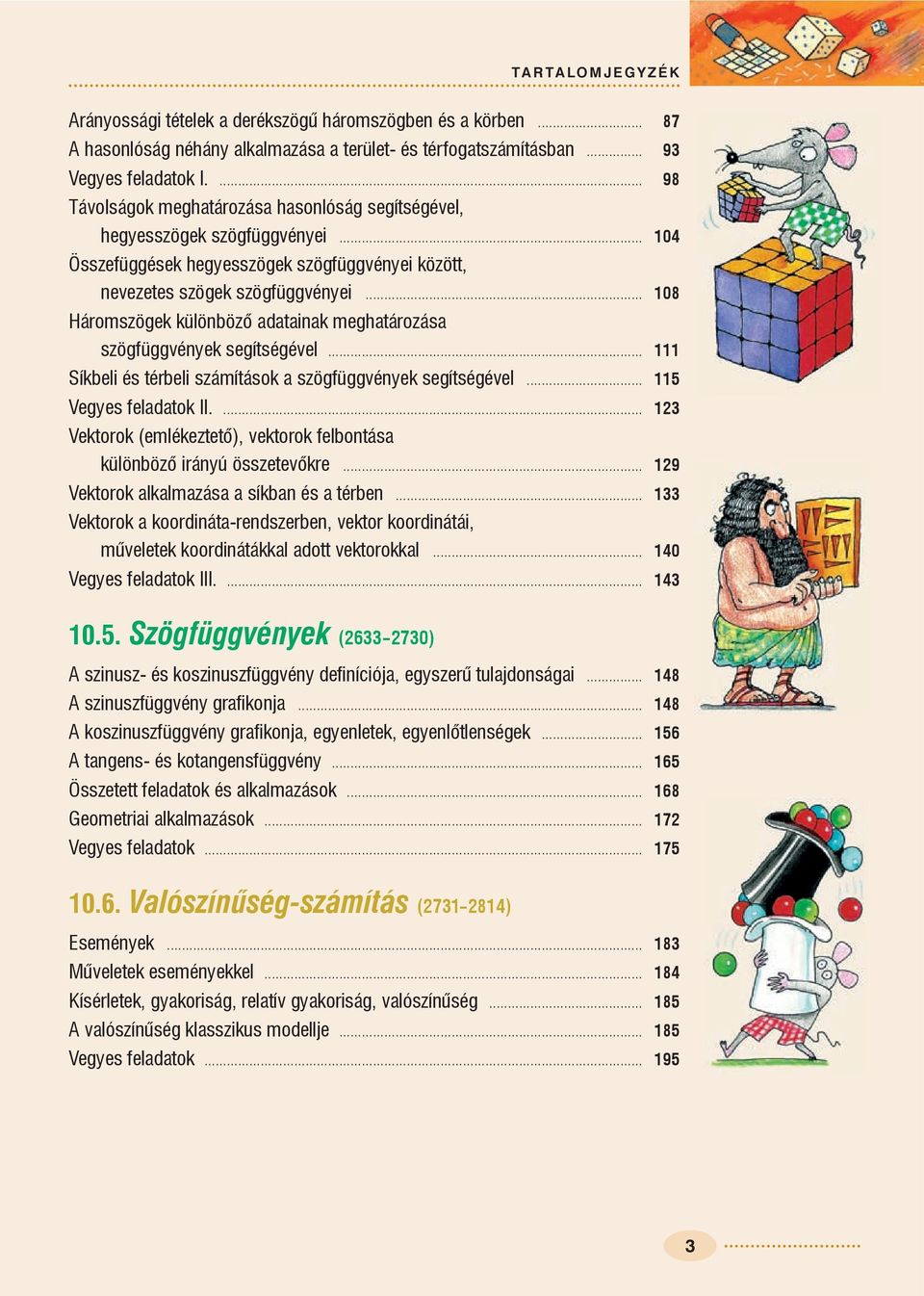 TARTALOMJEGYZÉK

Arányossági tételek a derékszögű háromszögben és a körben ........ 87
A hasonlóság néhány alkalmazása a terület- és térfogatszámításban ........ 93
Vegyes feladatok I. ........ 98
Távolságok meghatározása hasonlóság segítségével, hegyesszögek szögfüggvényei ........ 104
Összefüggések hegyesszögek szögfüggvényei között, nevezetes szögek szögfüggvényei ........ 108
Háromszögek különböző adatainak meghatározása szögfüggvények segítségével ........ 111
Síkbeli és térbeli számítások a szögfüggvények segítségével ........ 115
Vegyes feladatok II. ........ 123
Vektorok (emlékeztető), vektorok felbontása különböző irányú összetevőkre ........ 129
Vektorok alkalmazása a síkban és a térben ........ 133
Vektorok a koordináta-rendszerben, vektor koordinátái, műveletek koordinátákkal adott vektorokkal ........ 140
Vegyes feladatok III. ........ 143

10.5. Szögfüggvények (2633–2730)

A szinusz- és koszinuszfüggvény definíciója, egyszerű tulajdonságai ........ 148
A szinuszfüggvény grafikonja ........ 148
A koszinuszfüggvény grafikonja, egyenletek, egyenlőtlenségek ........ 156
A tangens- és kotangensfüggvény ........ 165
Összetett feladatok és alkalmazások ........ 168
Geometriai alkalmazások ........ 172
Vegyes feladatok ........ 175

10.6. Valószínűség-számítás (2731–2814)

Események ........ 183
Műveletek eseményekkel ........ 184
Kísérletek, gyakoriság, relatív gyakoriság, valószínűség ........ 185
A valószínűség klasszikus modellje ........ 185
Vegyes feladatok ........ 195

3